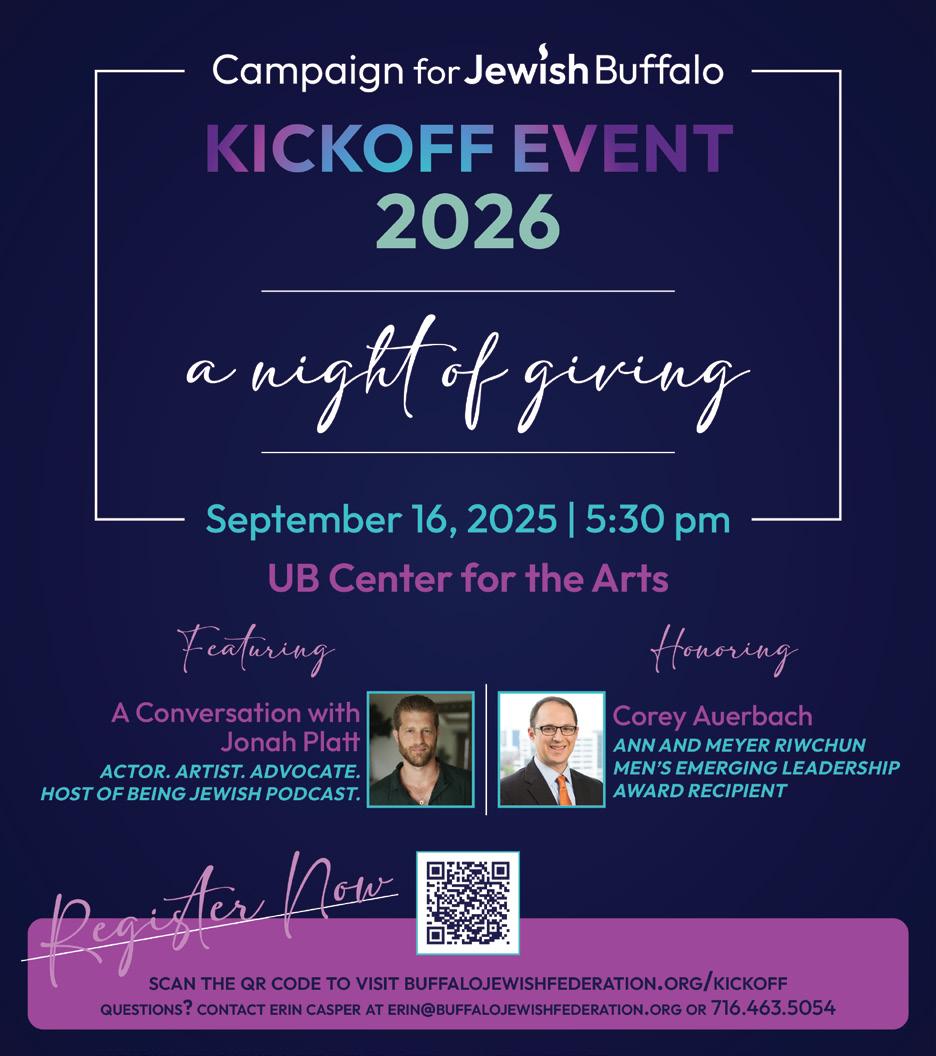 Campaign for Jewish Buffalo

KICKOFF EVENT 2026

a night of giving

September 16, 2025 | 5:30 pm

UB Center for the Arts

Featuring

A Conversation with Jonah Platt

ACTOR. ARTIST. ADVOCATE. HOST OF BEING JEWISH PODCAST.

Honoring

Corey Auerbach

ANN AND MEYER RIWCHUN MEN'S EMERGING LEADERSHIP AWARD RECIPIENT

Register Now

SCAN THE QR CODE TO VISIT BUFFALOJEWISHFEDERATION.ORG/KICKOFF

QUESTIONS? CONTACT ERIN CASPER AT ERIN@BUFFALOJEWISHFEDERATION.ORG OR 716.463.5054